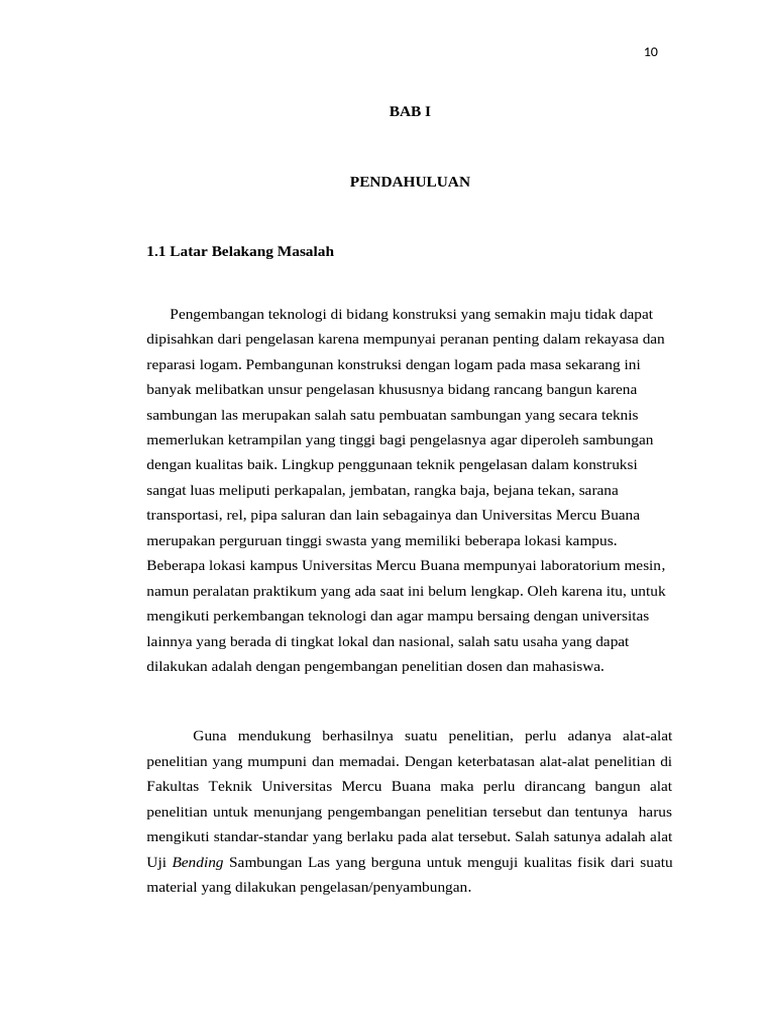 10

BAB I

PENDAHULUAN

1.1 Latar Belakang Masalah

Pengembangan teknologi di bidang konstruksi yang semakin maju tidak dapat dipisahkan dari pengelasan karena mempunyai peranan penting dalam rekayasa dan reparasi logam. Pembangunan konstruksi dengan logam pada masa sekarang ini banyak melibatkan unsur pengelasan khususnya bidang rancang bangun karena sambungan las merupakan salah satu pembuatan sambungan yang secara teknis memerlukan ketrampilan yang tinggi bagi pengelasnya agar diperoleh sambungan dengan kualitas baik. Lingkup penggunaan teknik pengelasan dalam konstruksi sangat luas meliputi perkapalan, jembatan, rangka baja, bejana tekan, sarana transportasi, rel, pipa saluran dan lain sebagainya dan Universitas Mercu Buana merupakan perguruan tinggi swasta yang memiliki beberapa lokasi kampus. Beberapa lokasi kampus Universitas Mercu Buana mempunyai laboratorium mesin, namun peralatan praktikum yang ada saat ini belum lengkap. Oleh karena itu, untuk mengikuti perkembangan teknologi dan agar mampu bersaing dengan universitas lainnya yang berada di tingkat lokal dan nasional, salah satu usaha yang dapat dilakukan adalah dengan pengembangan penelitian dosen dan mahasiswa.

Guna mendukung berhasilnya suatu penelitian, perlu adanya alat-alat penelitian yang mumpuni dan memadai. Dengan keterbatasan alat-alat penelitian di Fakultas Teknik Universitas Mercu Buana maka perlu dirancang bangun alat penelitian untuk menunjang pengembangan penelitian tersebut dan tentunya harus mengikuti standar-standar yang berlaku pada alat tersebut. Salah satunya adalah alat Uji Bending Sambungan Las yang berguna untuk menguji kualitas fisik dari suatu material yang dilakukan pengelasan/penyambungan.